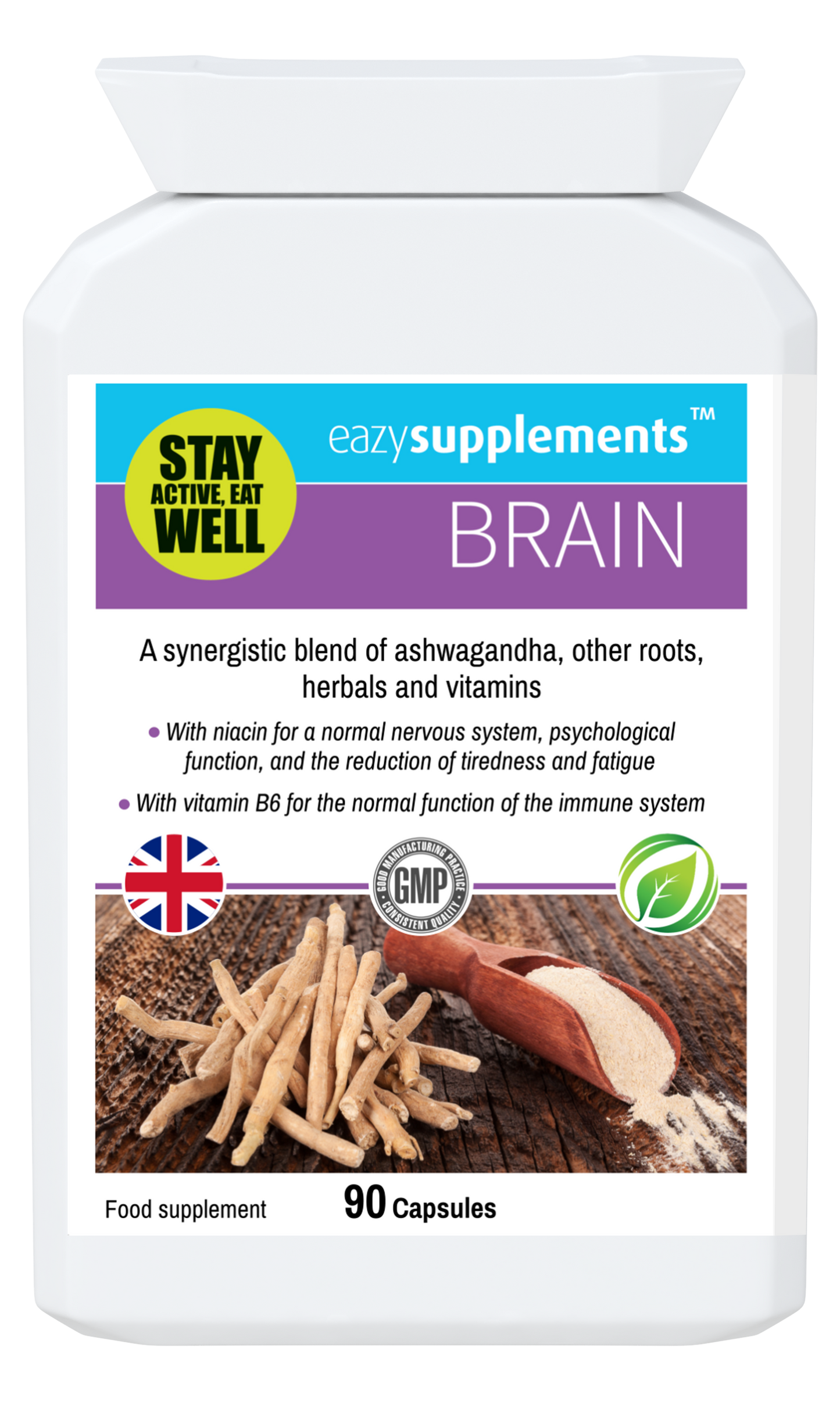 STAY ACTIVE, EAT WELL

eazysupplements™

BRAIN

A synergistic blend of ashwagandha, other roots, herbals and vitamins

• With niacin for a normal nervous system, psychological function, and the reduction of tiredness and fatigue

• With vitamin B6 for the normal function of the immune system

GOOD MANUFACTURING PRACTICE GMP CONSISTENT QUALITY

Food supplement

90 Capsules